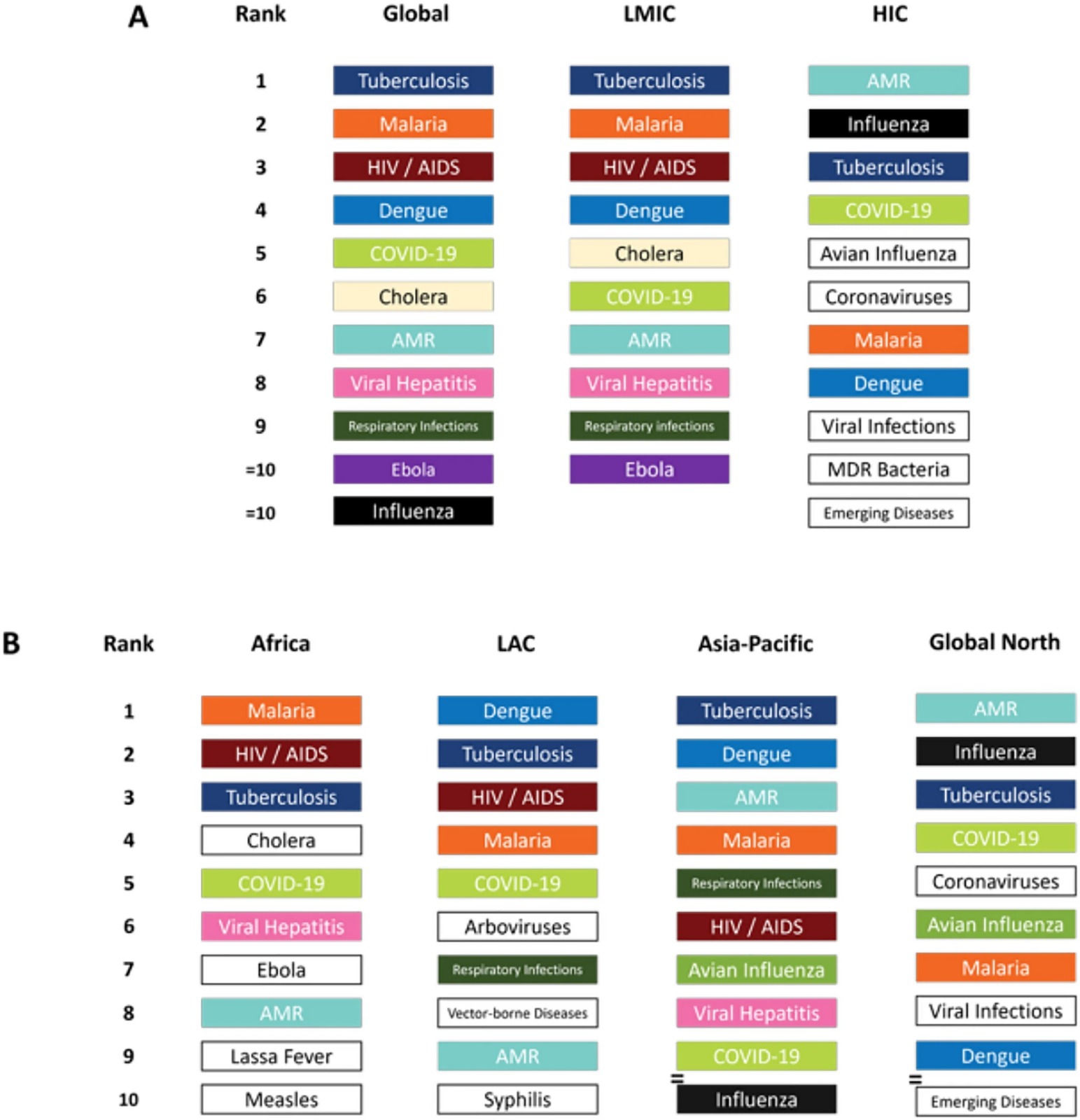 A

| Rank | Global | LMIC | HIC |
|---|---|---|---|
| 1 | Tuberculosis | Tuberculosis | AMR |
| 2 | Malaria | Malaria | Influenza |
| 3 | HIV / AIDS | HIV / AIDS | Tuberculosis |
| 4 | Dengue | Dengue | COVID-19 |
| 5 | COVID-19 | Cholera | Avian Influenza |
| 6 | Cholera | COVID-19 | Coronaviruses |
| 7 | AMR | AMR | Malaria |
| 8 | Viral Hepatitis | Viral Hepatitis | Dengue |
| 9 | Respiratory Infections | Respiratory infections | Viral Infections |
| =10 | Ebola | Ebola | MDR Bacteria |
| =10 | Influenza | | Emerging Diseases |

B

| Rank | Africa | LAC | Asia-Pacific | Global North |
|---|---|---|---|---|
| 1 | Malaria | Dengue | Tuberculosis | AMR |
| 2 | HIV / AIDS | Tuberculosis | Dengue | Influenza |
| 3 | Tuberculosis | HIV / AIDS | AMR | Tuberculosis |
| 4 | Cholera | Malaria | Malaria | COVID-19 |
| 5 | COVID-19 | COVID-19 | Respiratory Infections | Coronaviruses |
| 6 | Viral Hepatitis | Arboviruses | HIV / AIDS | Avian Influenza |
| 7 | Ebola | Respiratory Infections | Avian Influenza | Malaria |
| 8 | AMR | Vector-borne Diseases | Viral Hepatitis | Viral Infections |
| 9 | Lassa Fever | AMR | COVID-19 | Dengue |
| 10 | Measles | Syphilis | = Influenza | = Emerging Diseases |